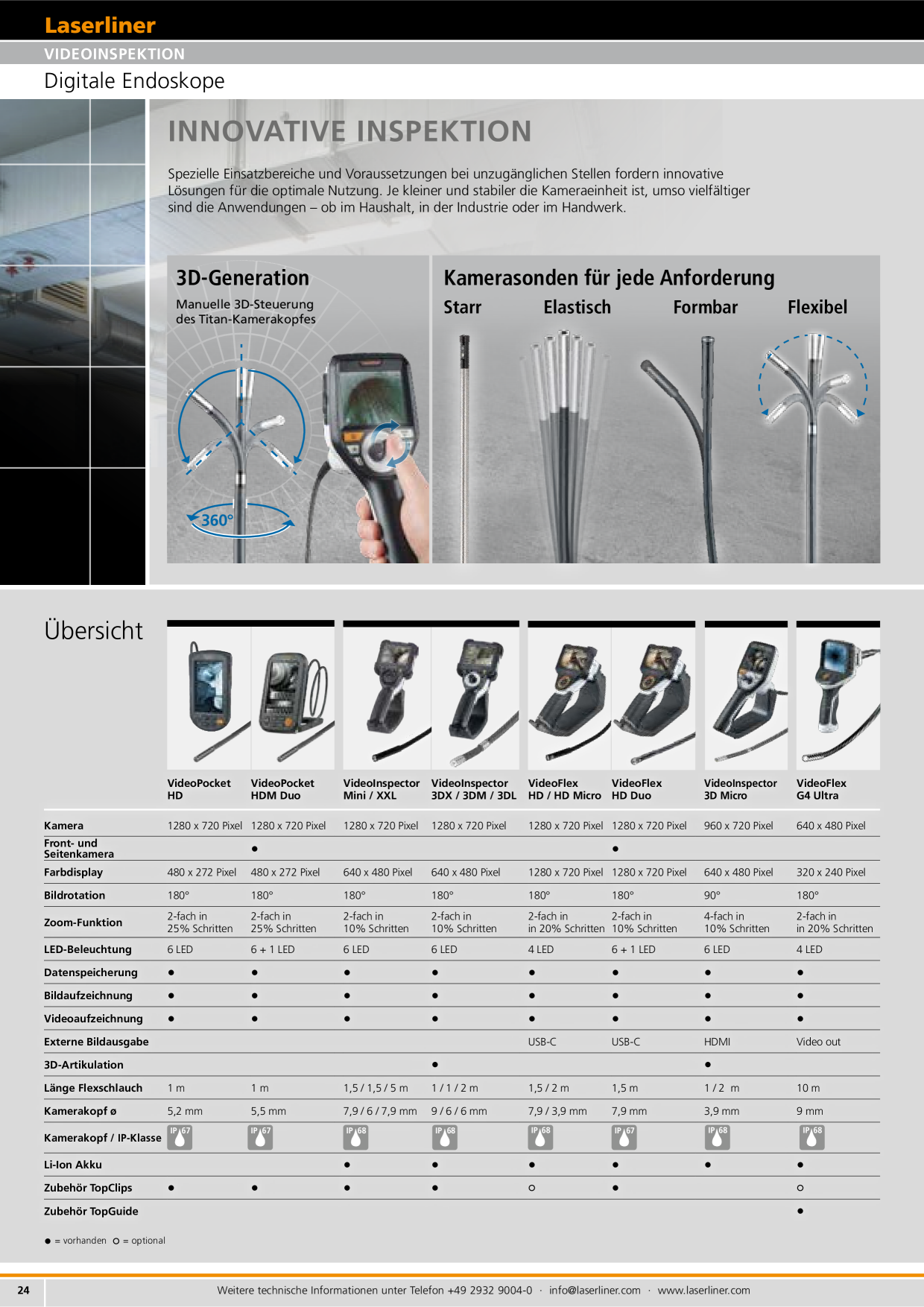 Laserliner

VIDEOINSPEKTION

Digitale Endoskope

INNOVATIVE INSPEKTION

Spezielle Einsatzbereiche und Voraussetzungen bei unzugänglichen Stellen fordern innovative Lösungen für die optimale Nutzung. Je kleiner und stabiler die Kameraeinheit ist, umso vielfältiger sind die Anwendungen – ob im Haushalt, in der Industrie oder im Handwerk.

3D-Generation

Manuelle 3D-Steuerung des Titan-Kamerakopfes

360°

Kamerasonden für jede Anforderung

Starr Elastisch Formbar Flexibel

Übersicht

| | VideoPocket HD | VideoPocket HDM Duo | VideoInspector Mini / XXL | VideoInspector 3DX / 3DM / 3DL | VideoFlex HD / HD Micro | VideoFlex HD Duo | VideoInspector 3D Micro | VideoFlex G4 Ultra |
|---|---|---|---|---|---|---|---|---|
| Kamera | 1280 x 720 Pixel | 1280 x 720 Pixel | 1280 x 720 Pixel | 1280 x 720 Pixel | 1280 x 720 Pixel | 1280 x 720 Pixel | 960 x 720 Pixel | 640 x 480 Pixel |
| Front- und Seitenkamera | | ● | | | | ● | | |
| Farbdisplay | 480 x 272 Pixel | 480 x 272 Pixel | 640 x 480 Pixel | 640 x 480 Pixel | 1280 x 720 Pixel | 1280 x 720 Pixel | 640 x 480 Pixel | 320 x 240 Pixel |
| Bildrotation | 180° | 180° | 180° | 180° | 180° | 180° | 90° | 180° |
| Zoom-Funktion | 2-fach in 25% Schritten | 2-fach in 25% Schritten | 2-fach in 10% Schritten | 2-fach in 10% Schritten | 2-fach in in 20% Schritten | 2-fach in 10% Schritten | 4-fach in 10% Schritten | 2-fach in in 20% Schritten |
| LED-Beleuchtung | 6 LED | 6 + 1 LED | 6 LED | 6 LED | 4 LED | 6 + 1 LED | 6 LED | 4 LED |
| Datenspeicherung | ● | ● | ● | ● | ● | ● | ● | ● |
| Bildaufzeichnung | ● | ● | ● | ● | ● | ● | ● | ● |
| Videoaufzeichnung | ● | ● | ● | ● | ● | ● | ● | ● |
| Externe Bildausgabe | | | | | USB-C | USB-C | HDMI | Video out |
| 3D-Artikulation | | | | ● | | | ● | |
| Länge Flexschlauch | 1 m | 1 m | 1,5 / 1,5 / 5 m | 1 / 1 / 2 m | 1,5 / 2 m | 1,5 m | 1 / 2 m | 10 m |
| Kamerakopf ø | 5,2 mm | 5,5 mm | 7,9 / 6 / 7,9 mm | 9 / 6 / 6 mm | 7,9 / 3,9 mm | 7,9 mm | 3,9 mm | 9 mm |
| Kamerakopf / IP-Klasse | IP 67 | IP 67 | IP 68 | IP 68 | IP 68 | IP 67 | IP 68 | IP 68 |
| Li-Ion Akku | | | ● | ● | ● | ● | ● | ● |
| Zubehör TopClips | ● | ● | ● | ● | ○ | ● | | ○ |
| Zubehör TopGuide | | | | | | | | ● |

● = vorhanden ○ = optional

24 Weitere technische Informationen unter Telefon +49 2932 9004-0 · info@laserliner.com · www.laserliner.com